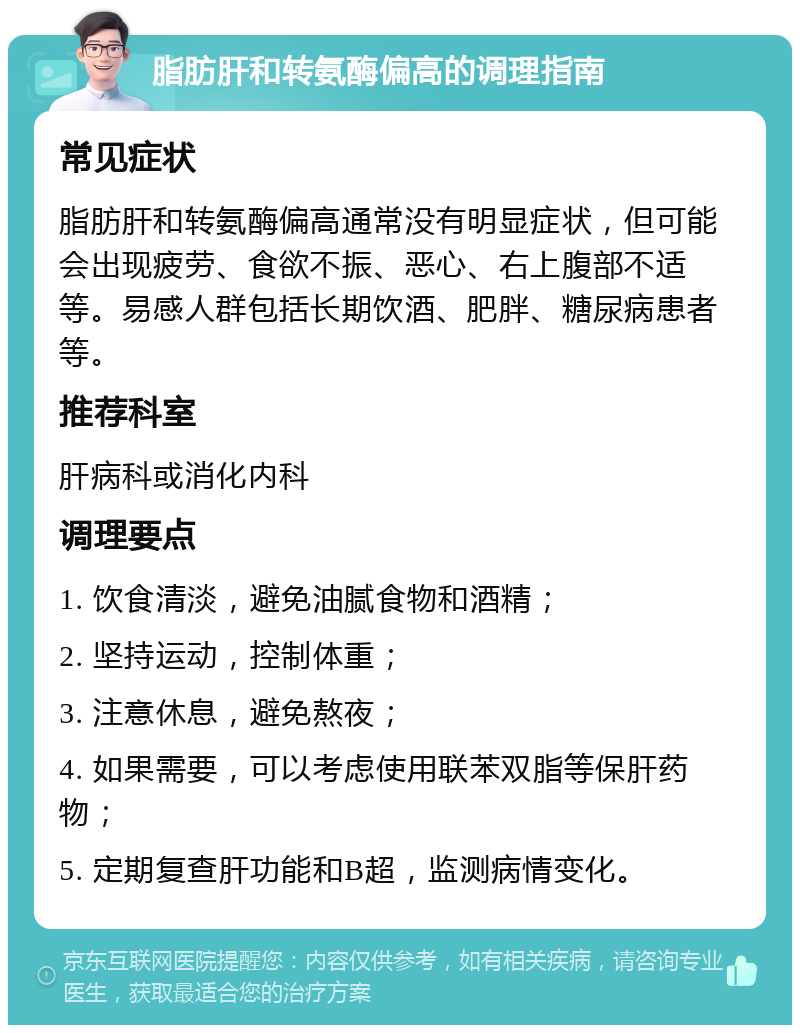 脂肪肝和转氨酶偏高的调理指南

常见症状

脂肪肝和转氨酶偏高通常没有明显症状，但可能会出现疲劳、食欲不振、恶心、右上腹部不适等。易感人群包括长期饮酒、肥胖、糖尿病患者等。

推荐科室

肝病科或消化内科

调理要点

1. 饮食清淡，避免油腻食物和酒精；

2. 坚持运动，控制体重；

3. 注意休息，避免熬夜；

4. 如果需要，可以考虑使用联苯双脂等保肝药物；

5. 定期复查肝功能和B超，监测病情变化。

京东互联网医院提醒您：内容仅供参考，如有相关疾病，请咨询专业医生，获取最适合您的治疗方案